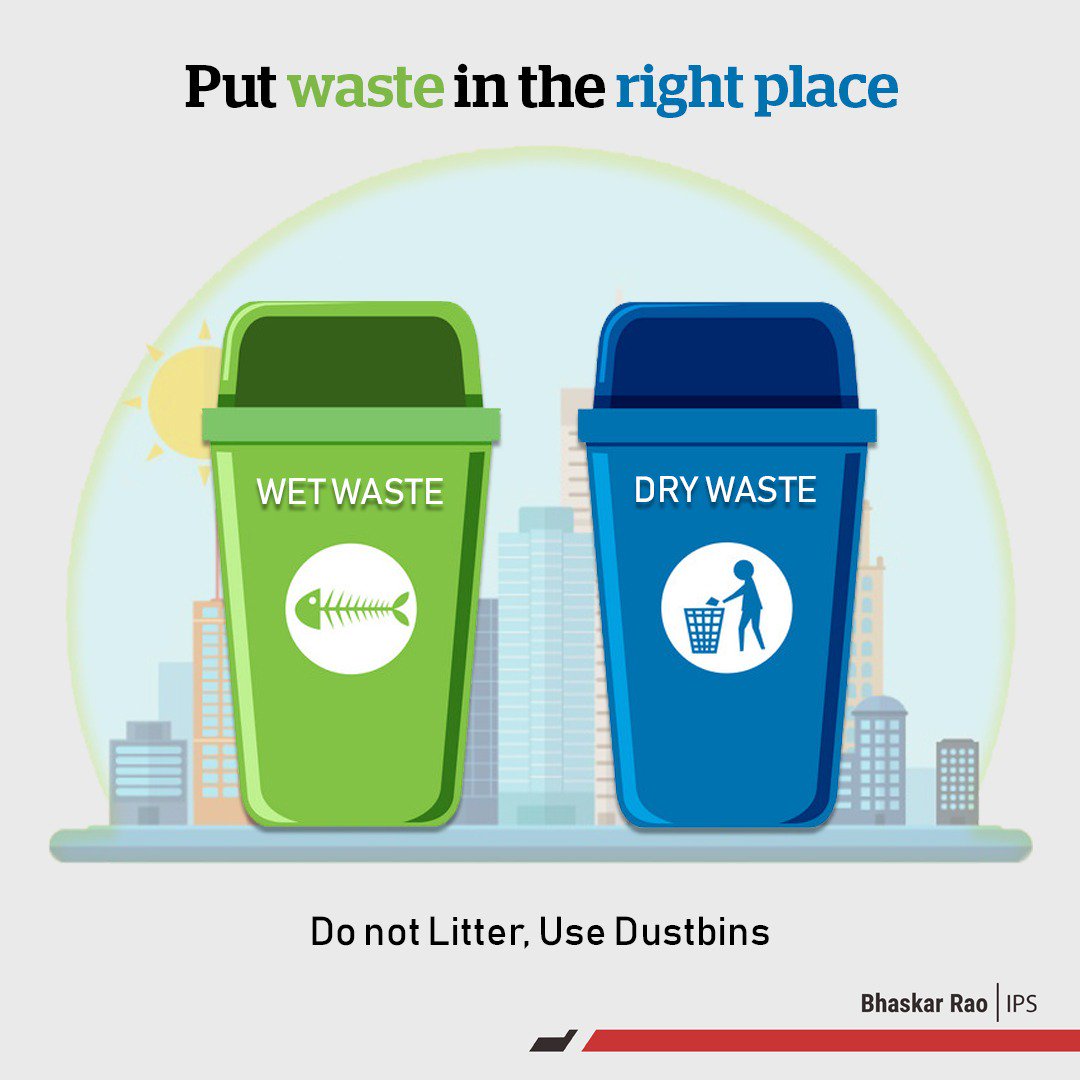 Put waste in the right place

WET WASTE

DRY WASTE

Do not Litter, Use Dustbins

Bhaskar Rao | IPS